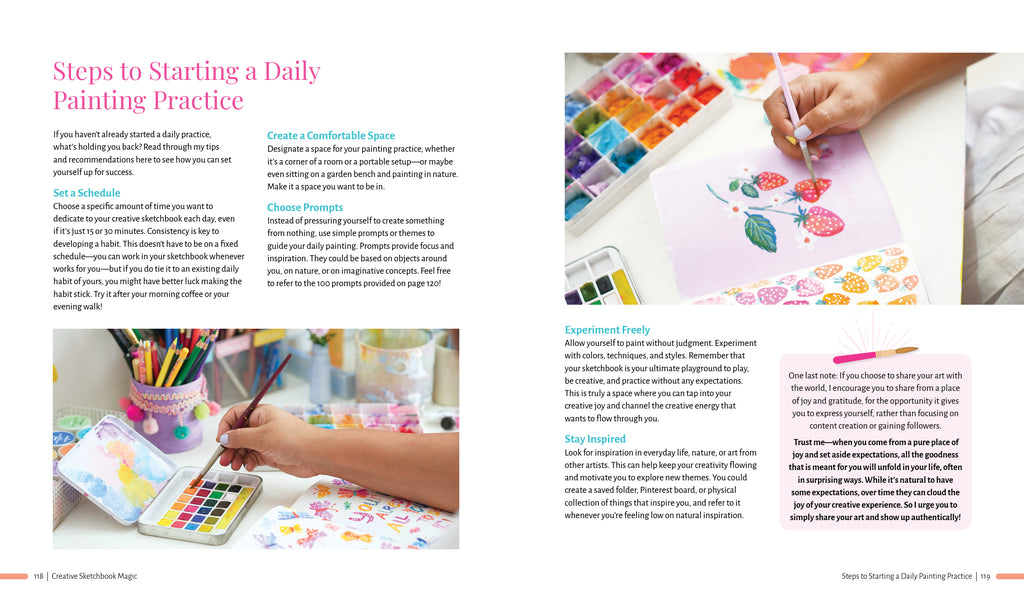 Steps to Starting a Daily Painting Practice

If you haven't already started a daily practice, what's holding you back? Read through my tips and recommendations here to see how you can set yourself up for success.

Set a Schedule
Choose a specific amount of time you want to dedicate to your creative sketchbook each day, even if it's just 15 or 30 minutes. Consistency is key to developing a habit. This doesn't have to be on a fixed schedule—you can work in your sketchbook whenever works for you—but if you do tie it to an existing daily habit of yours, you might have better luck making the habit stick. Try it after your morning coffee or your evening walk!

Create a Comfortable Space
Designate a space for your painting practice, whether it's a corner of a room or a portable setup—or maybe even sitting on a garden bench and painting in nature. Make it a space you want to be in.

Choose Prompts
Instead of pressuring yourself to create something from nothing, use simple prompts or themes to guide your daily painting. Prompts provide focus and inspiration. They could be based on objects around you, on nature, or on imaginative concepts. Feel free to refer to the 100 prompts provided on page 120!

Experiment Freely
Allow yourself to paint without judgment. Experiment with colors, techniques, and styles. Remember that your sketchbook is your ultimate playground to play, be creative, and practice without any expectations. This is truly a space where you can tap into your creative joy and channel the creative energy that wants to flow through you.

Stay Inspired
Look for inspiration in everyday life, nature, or art from other artists. This can help keep your creativity flowing and motivate you to explore new themes. You could create a saved folder, Pinterest board, or physical collection of things that inspire you, and refer to it whenever you're feeling low on natural inspiration.

One last note: If you choose to share your art with the world, I encourage you to share from a place of joy and gratitude, for the opportunity it gives you to express yourself, rather than focusing on content creation or gaining followers.

Trust me—when you come from a pure place of joy and set aside expectations, all the goodness that is meant for you will unfold in your life, often in surprising ways. While it's natural to have some expectations, over time they can cloud the joy of your creative experience. So I urge you to simply share your art and show up authentically!

118 | Creative Sketchbook Magic

Steps to Starting a Daily Painting Practice | 119